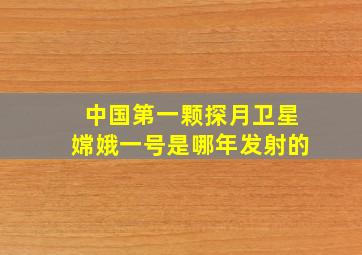 中国第一颗探月卫星
嫦娥一号是哪年发射的